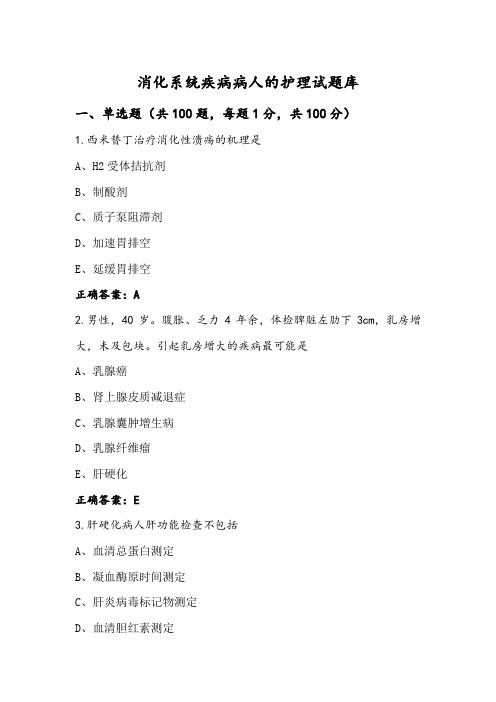 消化系统疾病病人的护理试题库

一、单选题（共 100 题，每题 1 分，共 100 分）

1.西米替丁治疗消化性溃疡的机理是

A、H2 受体拮抗剂

B、制酸剂

C、质子泵阻滞剂

D、加速胃排空

E、延缓胃排空

正确答案：A

2.男性，40 岁。腹胀、乏力 4 年余，体检脾脏左肋下 3cm，乳房增大，未及包块。引起乳房增大的疾病最可能是

A、乳腺癌

B、肾上腺皮质减退症

C、乳腺囊肿增生病

D、乳腺纤维瘤

E、肝硬化

正确答案：E

3.肝硬化病人肝功能检查不包括

A、血清总蛋白测定

B、凝血酶原时间测定

C、肝炎病毒标记物测定

D、血清胆红素测定